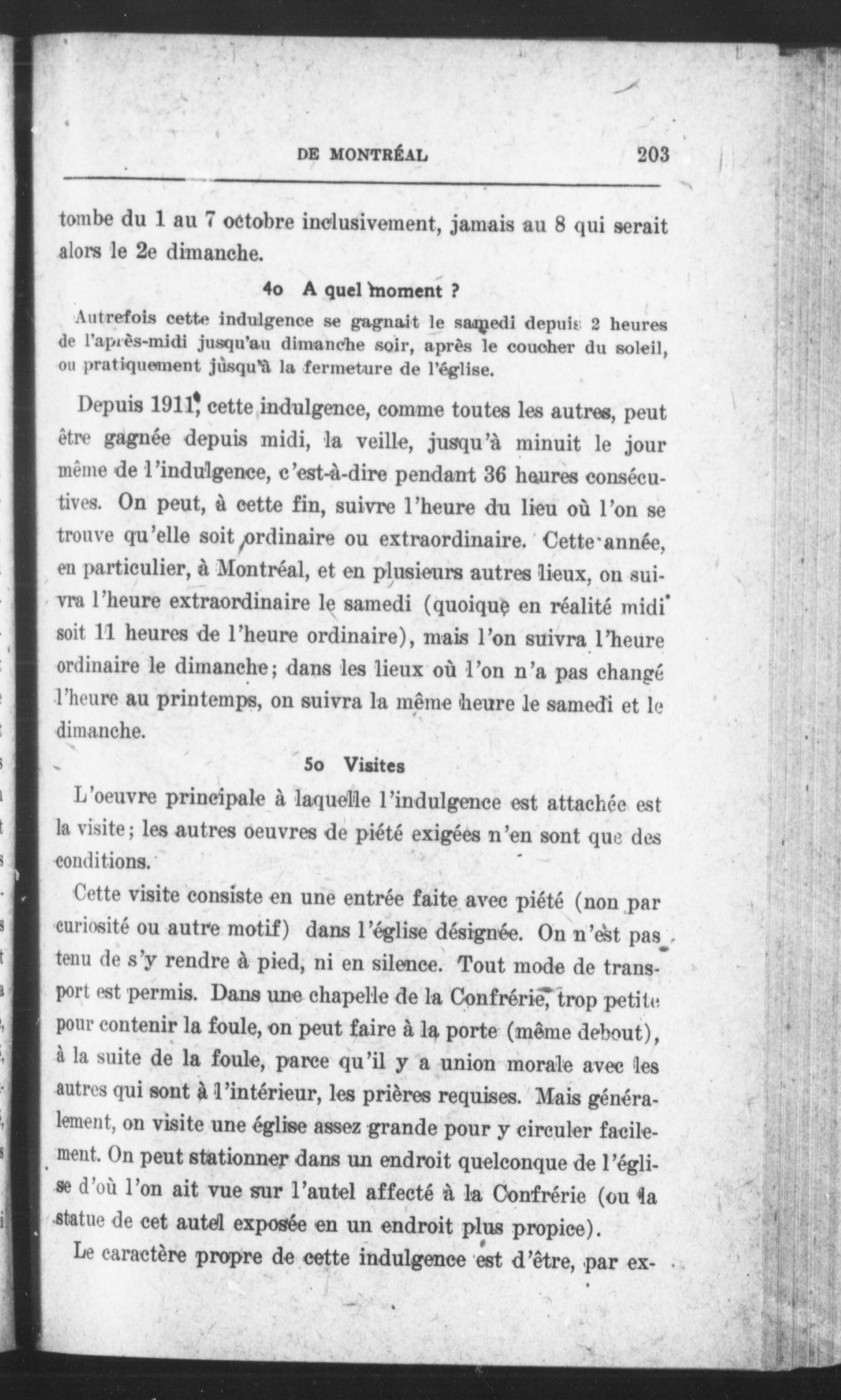 DE MONTRÉAL 203

tombe du 1 au 7 octobre inclusivement, jamais au 8 qui serait alors le 2e dimanche.

4o A quel moment ?

Autrefois cette indulgence se gagnait le samedi depuis 2 heures de l'après-midi jusqu'au dimanche soir, après le coucher du soleil, ou pratiquement jusqu'à la fermeture de l'église.

Depuis 1911, cette indulgence, comme toutes les autres, peut être gagnée depuis midi, la veille, jusqu'à minuit le jour même de l'indulgence, c'est-à-dire pendant 36 heures consécutives. On peut, à cette fin, suivre l'heure du lieu où l'on se trouve qu'elle soit ordinaire ou extraordinaire. Cette année, en particulier, à Montréal, et en plusieurs autres lieux, on suivra l'heure extraordinaire le samedi (quoique en réalité midi soit 11 heures de l'heure ordinaire), mais l'on suivra l'heure ordinaire le dimanche; dans les lieux où l'on n'a pas changé l'heure au printemps, on suivra la même heure le samedi et le dimanche.

5o Visites

L'oeuvre principale à laquelle l'indulgence est attachée est la visite; les autres oeuvres de piété exigées n'en sont que des conditions.

Cette visite consiste en une entrée faite avec piété (non par curiosité ou autre motif) dans l'église désignée. On n'est pas tenu de s'y rendre à pied, ni en silence. Tout mode de transport est permis. Dans une chapelle de la Confrérie, trop petite pour contenir la foule, on peut faire à la porte (même debout), à la suite de la foule, parce qu'il y a union morale avec les autres qui sont à l'intérieur, les prières requises. Mais généralement, on visite une église assez grande pour y circuler facilement. On peut stationner dans un endroit quelconque de l'église d'où l'on ait vue sur l'autel affecté à la Confrérie (ou la statue de cet autel exposée en un endroit plus propice).

Le caractère propre de cette indulgence est d'être, par ex-